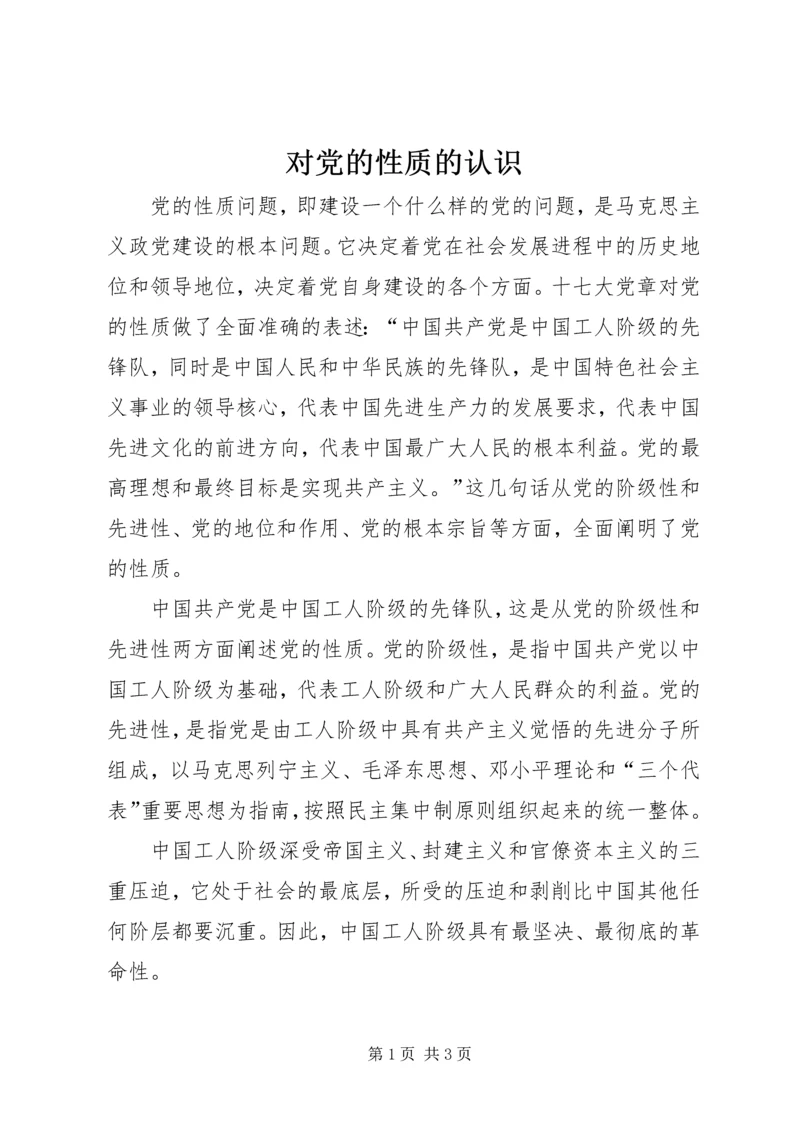 对党的性质的认识

党的性质问题，即建设一个什么样的党的问题，是马克思主义政党建设的根本问题。它决定着党在社会发展进程中的历史地位和领导地位，决定着党自身建设的各个方面。十七大党章对党的性质做了全面准确的表述：“中国共产党是中国工人阶级的先锋队，同时是中国人民和中华民族的先锋队，是中国特色社会主义事业的领导核心，代表中国先进生产力的发展要求，代表中国先进文化的前进方向，代表中国最广大人民的根本利益。党的最高理想和最终目标是实现共产主义。”这几句话从党的阶级性和先进性、党的地位和作用、党的根本宗旨等方面，全面阐明了党的性质。

中国共产党是中国工人阶级的先锋队，这是从党的阶级性和先进性两方面阐述党的性质。党的阶级性，是指中国共产党以中国工人阶级为基础，代表工人阶级和广大人民群众的利益。党的先进性，是指党是由工人阶级中具有共产主义觉悟的先进分子所组成，以马克思列宁主义、毛泽东思想、邓小平理论和“三个代表”重要思想为指南，按照民主集中制原则组织起来的统一整体。

中国工人阶级深受帝国主义、封建主义和官僚资本主义的三重压迫，它处于社会的最底层，所受的压迫和剥削比中国其他任何阶层都要沉重。因此，中国工人阶级具有最坚决、最彻底的革命性。

第 1 页 共 3 页